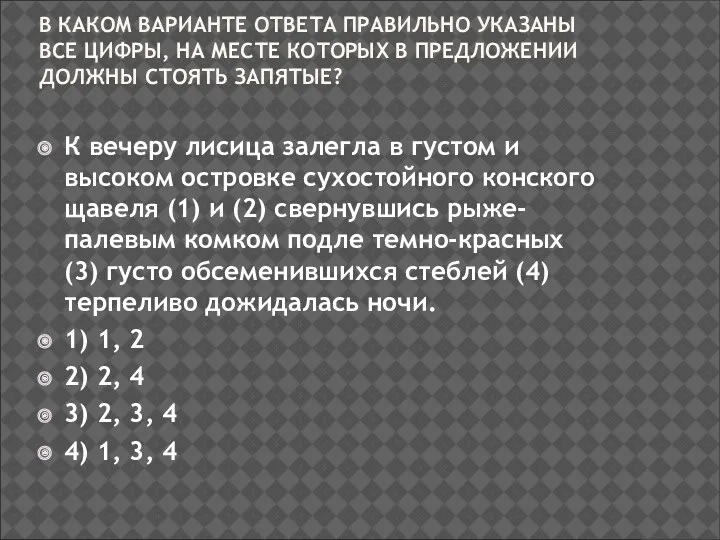 В КАКОМ ВАРИАНТЕ ОТВЕТА ПРАВИЛЬНО УКАЗАНЫ ВСЕ ЦИФРЫ, НА МЕСТЕ КОТОРЫХ В ПРЕДЛОЖЕНИИ ДОЛЖНЫ СТОЯТЬ ЗАПЯТЫЕ?

К вечеру лисица залегла в густом и высоком островке сухостойного конского щавеля (1) и (2) свернувшись рыже-палевым комком подле темно-красных (3) густо обсеменившихся стеблей (4) терпеливо дожидалась ночи.

1) 1, 2

2) 2, 4

3) 2, 3, 4

4) 1, 3, 4